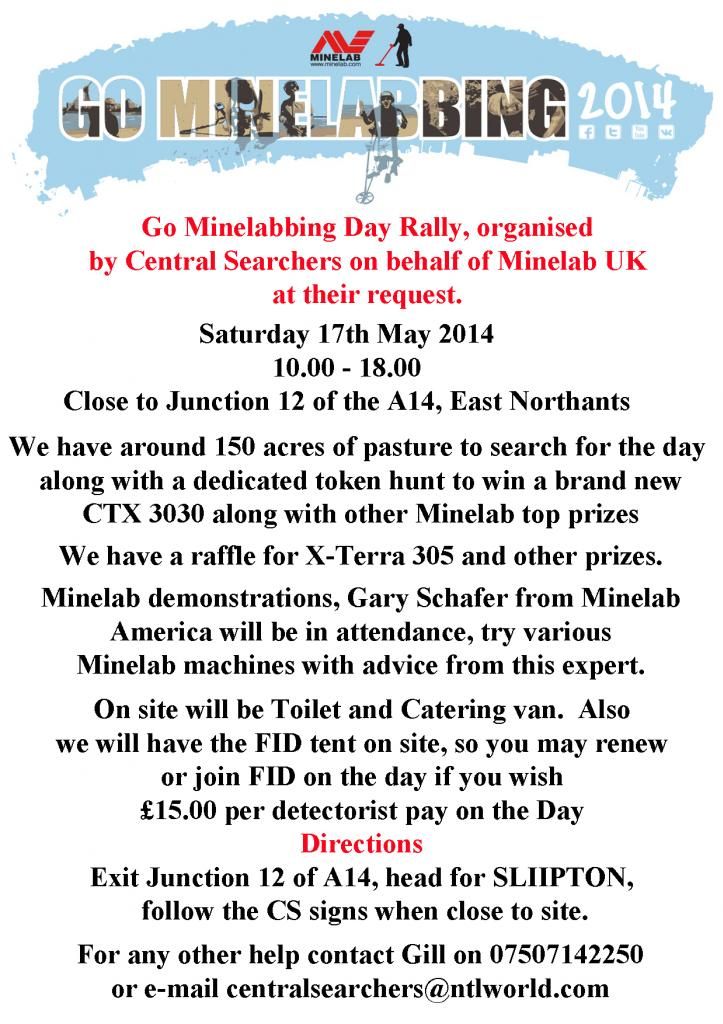 MINELAB
www.minelab.com

GO MINELABBING 2014

Go Minelabbing Day Rally, organised by Central Searchers on behalf of Minelab UK at their request.

Saturday 17th May 2014
10.00 - 18.00
Close to Junction 12 of the A14, East Northants

We have around 150 acres of pasture to search for the day along with a dedicated token hunt to win a brand new CTX 3030 along with other Minelab top prizes

We have a raffle for X-Terra 305 and other prizes.

Minelab demonstrations, Gary Schafer from Minelab America will be in attendance, try various Minelab machines with advice from this expert.

On site will be Toilet and Catering van. Also we will have the FID tent on site, so you may renew or join FID on the day if you wish
£15.00 per detectorist pay on the Day

Directions
Exit Junction 12 of A14, head for SLIIPTON, follow the CS signs when close to site.

For any other help contact Gill on 07507142250 or e-mail centralsearchers@ntlworld.com